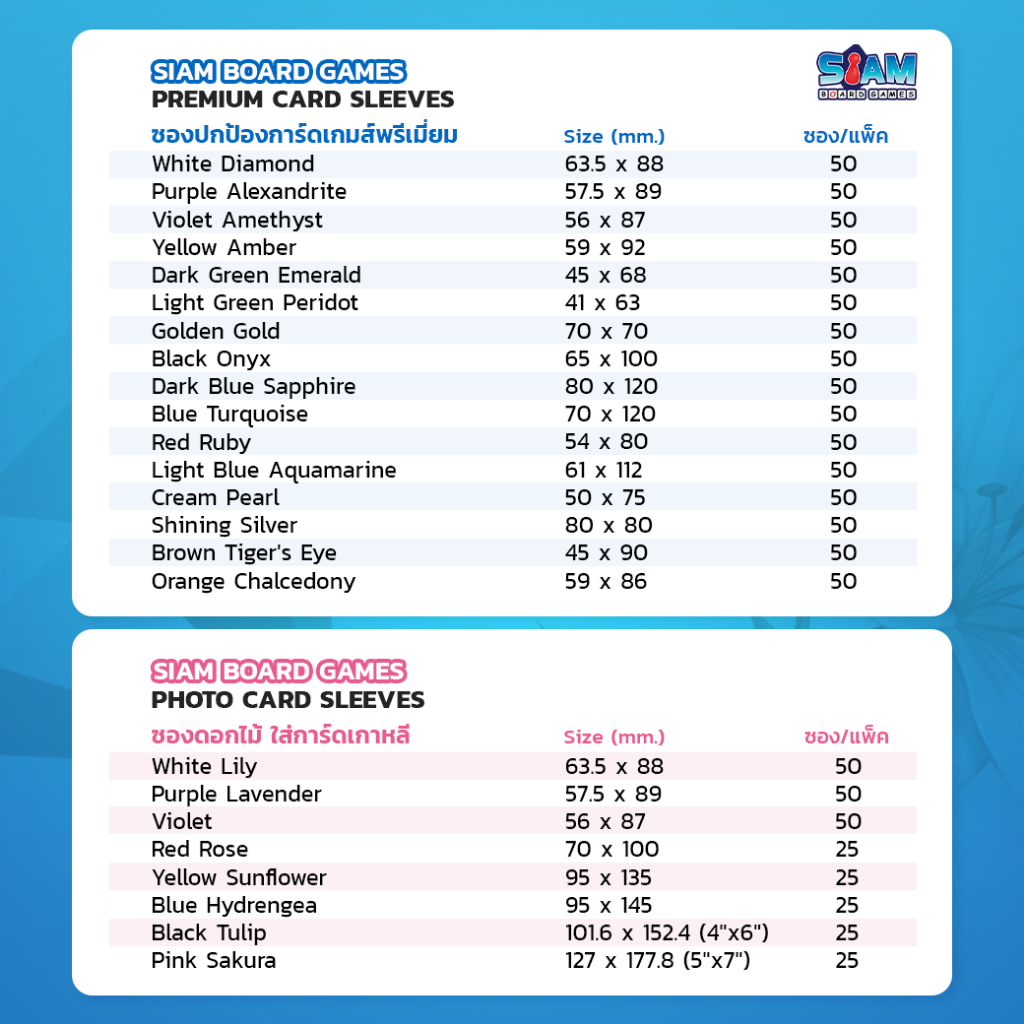 SIAM BOARD GAMES
PREMIUM CARD SLEEVES

SIAM BOARD GAMES

| ซองปกป้องการ์ดเกมส์พรีเมี่ยม | Size (mm.) | ซอง/แพ็ค |
|---|---|---|
| White Diamond | 63.5 x 88 | 50 |
| Purple Alexandrite | 57.5 x 89 | 50 |
| Violet Amethyst | 56 x 87 | 50 |
| Yellow Amber | 59 x 92 | 50 |
| Dark Green Emerald | 45 x 68 | 50 |
| Light Green Peridot | 41 x 63 | 50 |
| Golden Gold | 70 x 70 | 50 |
| Black Onyx | 65 x 100 | 50 |
| Dark Blue Sapphire | 80 x 120 | 50 |
| Blue Turquoise | 70 x 120 | 50 |
| Red Ruby | 54 x 80 | 50 |
| Light Blue Aquamarine | 61 x 112 | 50 |
| Cream Pearl | 50 x 75 | 50 |
| Shining Silver | 80 x 80 | 50 |
| Brown Tiger's Eye | 45 x 90 | 50 |
| Orange Chalcedony | 59 x 86 | 50 |

SIAM BOARD GAMES
PHOTO CARD SLEEVES

| ซองดอกไม้ ใส่การ์ดเกาหลี | Size (mm.) | ซอง/แพ็ค |
|---|---|---|
| White Lily | 63.5 x 88 | 50 |
| Purple Lavender | 57.5 x 89 | 50 |
| Violet | 56 x 87 | 50 |
| Red Rose | 70 x 100 | 25 |
| Yellow Sunflower | 95 x 135 | 25 |
| Blue Hydrengea | 95 x 145 | 25 |
| Black Tulip | 101.6 x 152.4 (4"x6") | 25 |
| Pink Sakura | 127 x 177.8 (5"x7") | 25 |